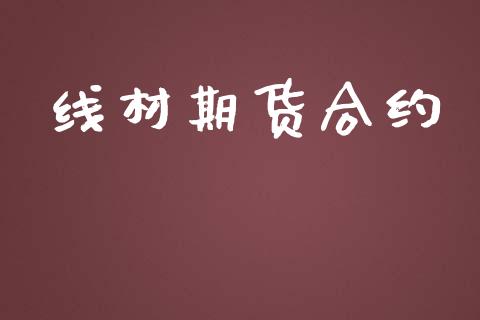 线材期货合约